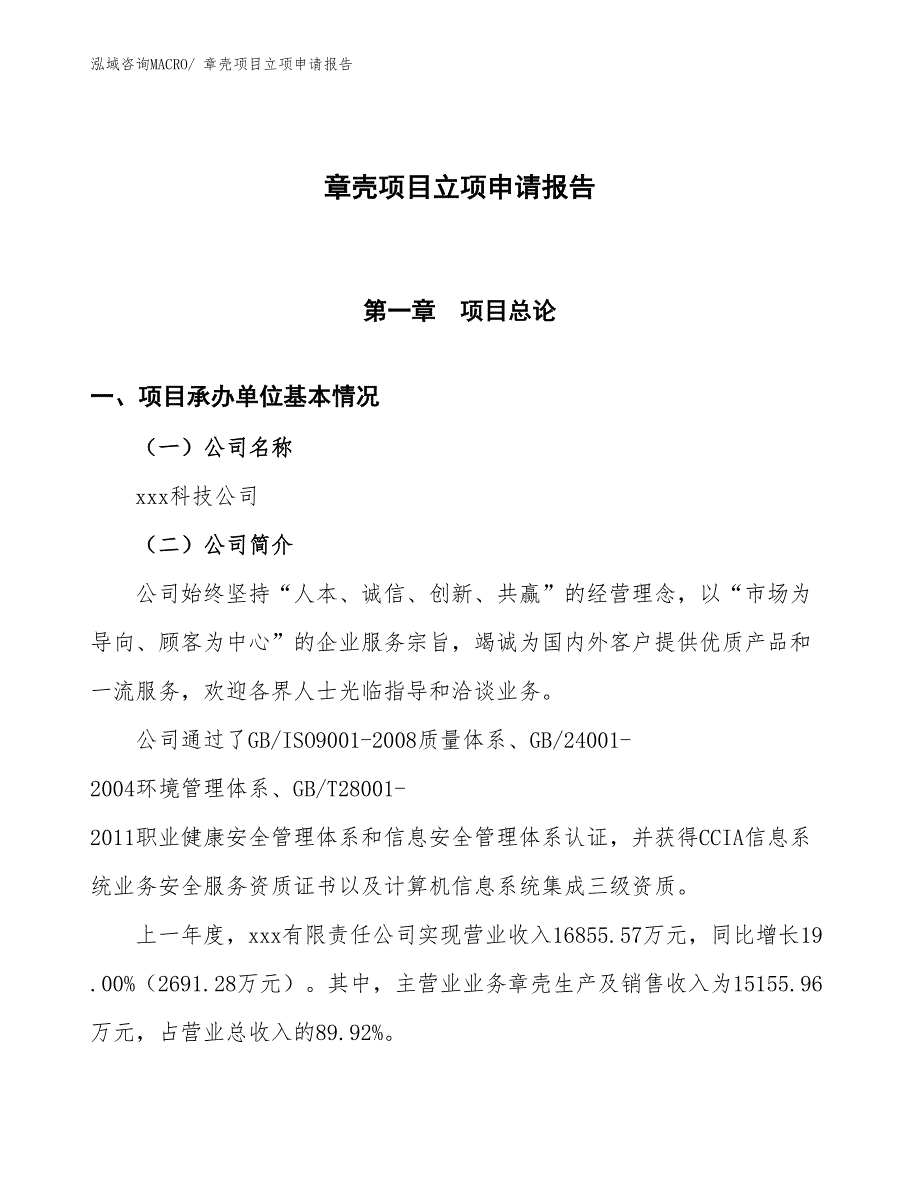 泓域咨询MACRO/ 章壳项目立项申请报告

章壳项目立项申请报告

第一章　项目总论

一、项目承办单位基本情况

（一）公司名称

xxx科技公司

（二）公司简介

公司始终坚持“人本、诚信、创新、共赢”的经营理念，以“市场为导向、顾客为中心”的企业服务宗旨，竭诚为国内外客户提供优质产品和一流服务，欢迎各界人士光临指导和洽谈业务。

公司通过了GB/ISO9001-2008质量体系、GB/24001-2004环境管理体系、GB/T28001-2011职业健康安全管理体系和信息安全管理体系认证，并获得CCIA信息系统业务安全服务资质证书以及计算机信息系统集成三级资质。

上一年度，xxx有限责任公司实现营业收入16855.57万元，同比增长19.00%（2691.28万元）。其中，主营业业务章壳生产及销售收入为15155.96万元，占营业总收入的89.92%。